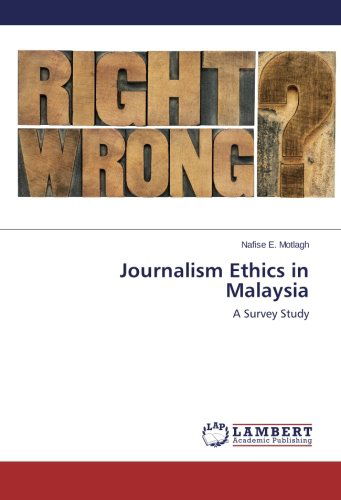 RIGHT WRONG ?

Nafise E. Motlagh

Journalism Ethics in Malaysia

A Survey Study

LAP LAMBERT Academic Publishing